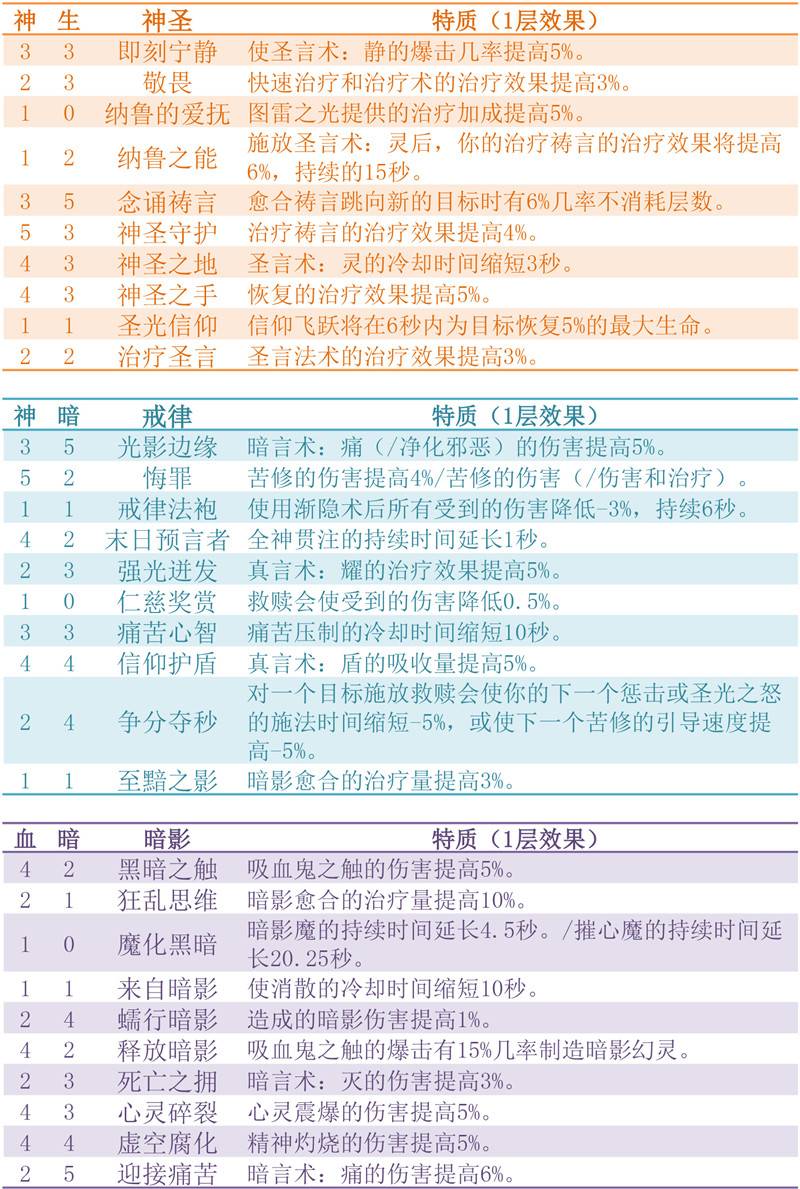 | 神 | 生 | 神圣 | 特质（1层效果） |
|---|---|---|---|
| 3 | 3 | 即刻宁静 | 使圣言术：静的爆击几率提高5%。 |
| 2 | 3 | 敬畏 | 快速治疗和治疗术的治疗效果提高3%。 |
| 1 | 0 | 纳鲁的爱抚 | 图雷之光提供的治疗加成提高5%。 |
| 1 | 2 | 纳鲁之能 | 施放圣言术：灵后，你的治疗祷言的治疗效果将提高6%，持续的15秒。 |
| 3 | 5 | 念诵祷言 | 愈合祷言跳向新的目标时有6%几率不消耗层数。 |
| 5 | 3 | 神圣守护 | 治疗祷言的治疗效果提高4%。 |
| 4 | 3 | 神圣之地 | 圣言术：灵的冷却时间缩短3秒。 |
| 4 | 3 | 神圣之手 | 恢复的治疗效果提高5%。 |
| 1 | 1 | 圣光信仰 | 信仰飞跃将在6秒内为目标恢复5%的最大生命。 |
| 2 | 2 | 治疗圣言 | 圣言法术的治疗效果提高3%。 |

| 神 | 暗 | 戒律 | 特质（1层效果） |
|---|---|---|---|
| 3 | 5 | 光影边缘 | 暗言术：痛（/净化邪恶）的伤害提高5%。 |
| 5 | 2 | 悔罪 | 苦修的伤害提高4%/苦修的伤害（/伤害和治疗）。 |
| 1 | 1 | 戒律法袍 | 使用渐隐术后所有受到的伤害降低-3%，持续6秒。 |
| 4 | 2 | 末日预言者 | 全神贯注的持续时间延长1秒。 |
| 2 | 3 | 强光迸发 | 真言术：耀的治疗效果提高5%。 |
| 1 | 0 | 仁慈奖赏 | 救赎会使受到的伤害降低0.5%。 |
| 3 | 3 | 痛苦心智 | 痛苦压制的冷却时间缩短10秒。 |
| 4 | 4 | 信仰护盾 | 真言术：盾的吸收量提高5%。 |
| 2 | 4 | 争分夺秒 | 对一个目标施放救赎会使你的下一个惩击或圣光之怒的施法时间缩短-5%，或使下一个苦修的引导速度提高-5%。 |
| 1 | 1 | 至黯之影 | 暗影愈合的治疗量提高3%。 |

| 血 | 暗 | 暗影 | 特质（1层效果） |
|---|---|---|---|
| 4 | 2 | 黑暗之触 | 吸血鬼之触的伤害提高5%。 |
| 2 | 1 | 狂乱思维 | 暗影愈合的治疗量提高10%。 |
| 1 | 0 | 魔化黑暗 | 暗影魔的持续时间延长4.5秒。/摧心魔的持续时间延长20.25秒。 |
| 1 | 1 | 来自暗影 | 使消散的冷却时间缩短10秒。 |
| 2 | 4 | 蠕行暗影 | 造成的暗影伤害提高1%。 |
| 4 | 2 | 释放暗影 | 吸血鬼之触的爆击有15%几率制造暗影幻灵。 |
| 2 | 3 | 死亡之拥 | 暗言术：灭的伤害提高3%。 |
| 4 | 3 | 心灵碎裂 | 心灵震爆的伤害提高5%。 |
| 4 | 4 | 虚空腐化 | 精神灼烧的伤害提高5%。 |
| 2 | 5 | 迎接痛苦 | 暗言术：痛的伤害提高6%。 |